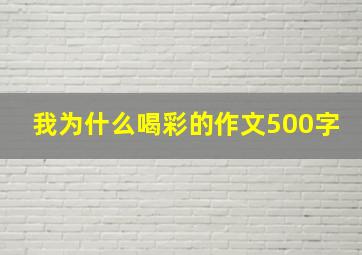 我为什么喝彩的作文500字